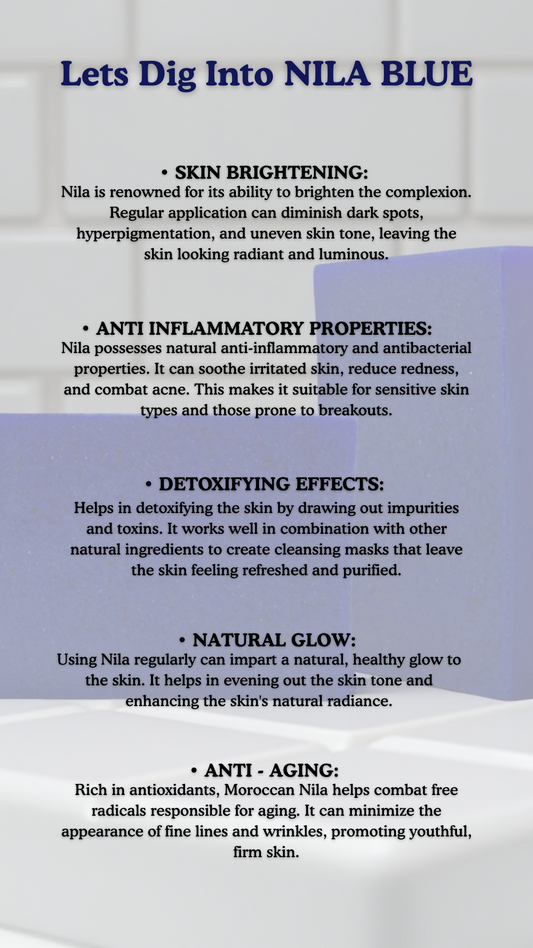 Lets Dig Into NILA BLUE

• SKIN BRIGHTENING:
Nila is renowned for its ability to brighten the complexion. Regular application can diminish dark spots, hyperpigmentation, and uneven skin tone, leaving the skin looking radiant and luminous.

• ANTI INFLAMMATORY PROPERTIES:
Nila possesses natural anti-inflammatory and antibacterial properties. It can soothe irritated skin, reduce redness, and combat acne. This makes it suitable for sensitive skin types and those prone to breakouts.

• DETOXIFYING EFFECTS:
Helps in detoxifying the skin by drawing out impurities and toxins. It works well in combination with other natural ingredients to create cleansing masks that leave the skin feeling refreshed and purified.

• NATURAL GLOW:
Using Nila regularly can impart a natural, healthy glow to the skin. It helps in evening out the skin tone and enhancing the skin's natural radiance.

• ANTI - AGING:
Rich in antioxidants, Moroccan Nila helps combat free radicals responsible for aging. It can minimize the appearance of fine lines and wrinkles, promoting youthful, firm skin.